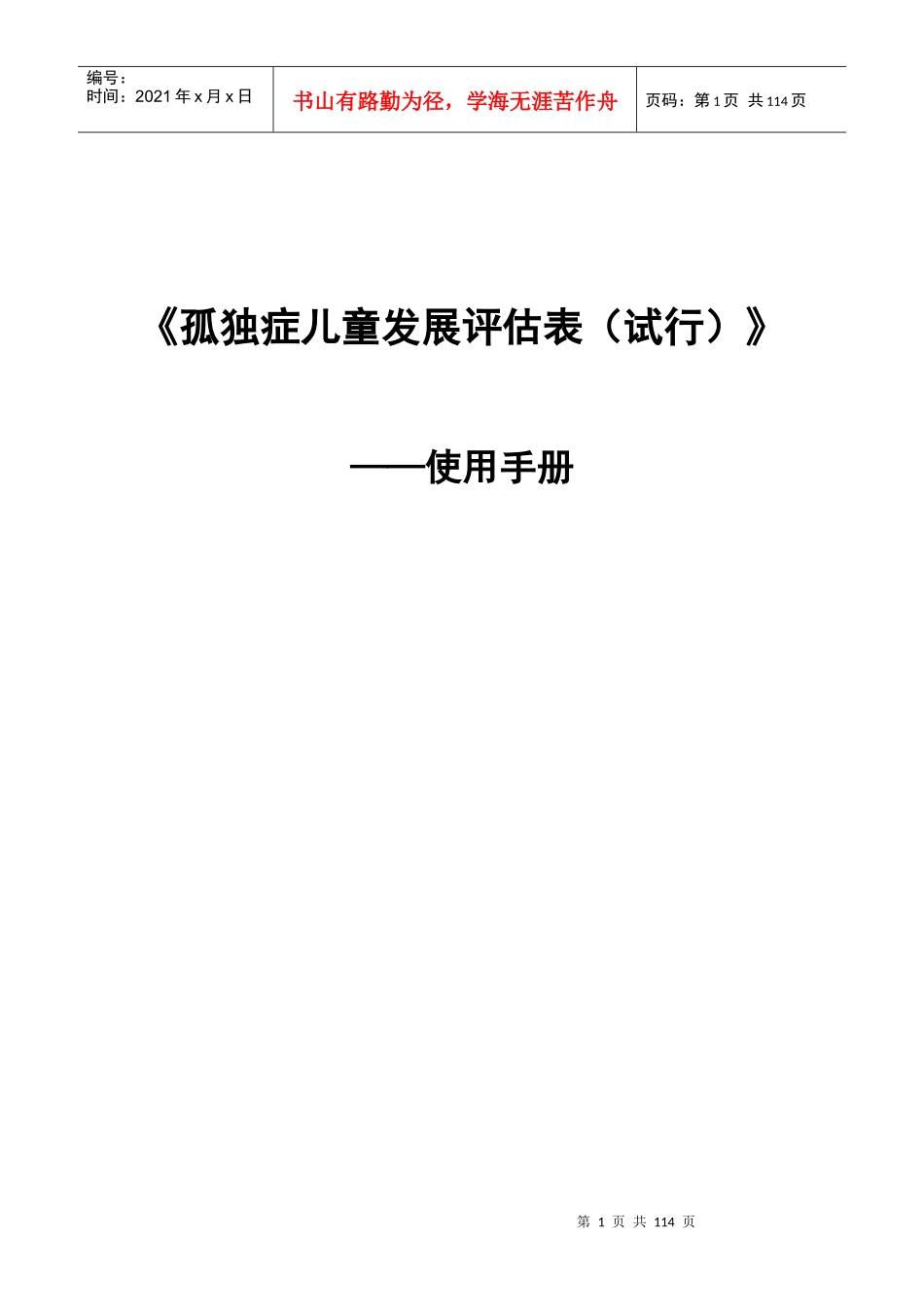 编号：
时间：2021 年 x 月 x 日

书山有路勤为径，学海无涯苦作舟

页码：第 1 页 共 114 页

《孤独症儿童发展评估表（试行）》

——使用手册

第 1 页 共 114 页